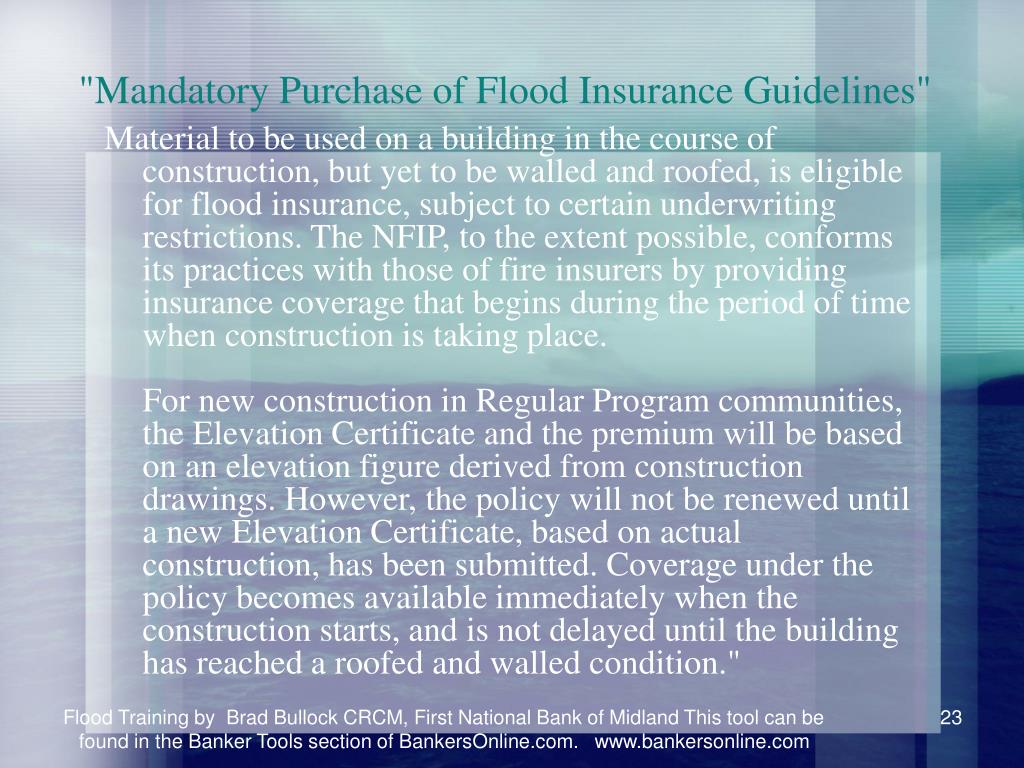 "Mandatory Purchase of Flood Insurance Guidelines"

Material to be used on a building in the course of construction, but yet to be walled and roofed, is eligible for flood insurance, subject to certain underwriting restrictions. The NFIP, to the extent possible, conforms its practices with those of fire insurers by providing insurance coverage that begins during the period of time when construction is taking place.

For new construction in Regular Program communities, the Elevation Certificate and the premium will be based on an elevation figure derived from construction drawings. However, the policy will not be renewed until a new Elevation Certificate, based on actual construction, has been submitted. Coverage under the policy becomes available immediately when the construction starts, and is not delayed until the building has reached a roofed and walled condition."

Flood Training by Brad Bullock CRCM, First National Bank of Midland This tool can be found in the Banker Tools section of BankersOnline.com. www.bankersonline.com

23